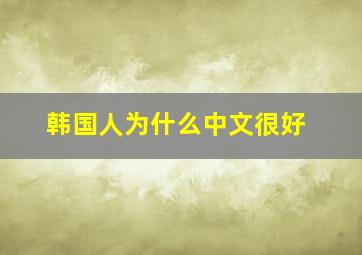 韩国人为什么中文很好